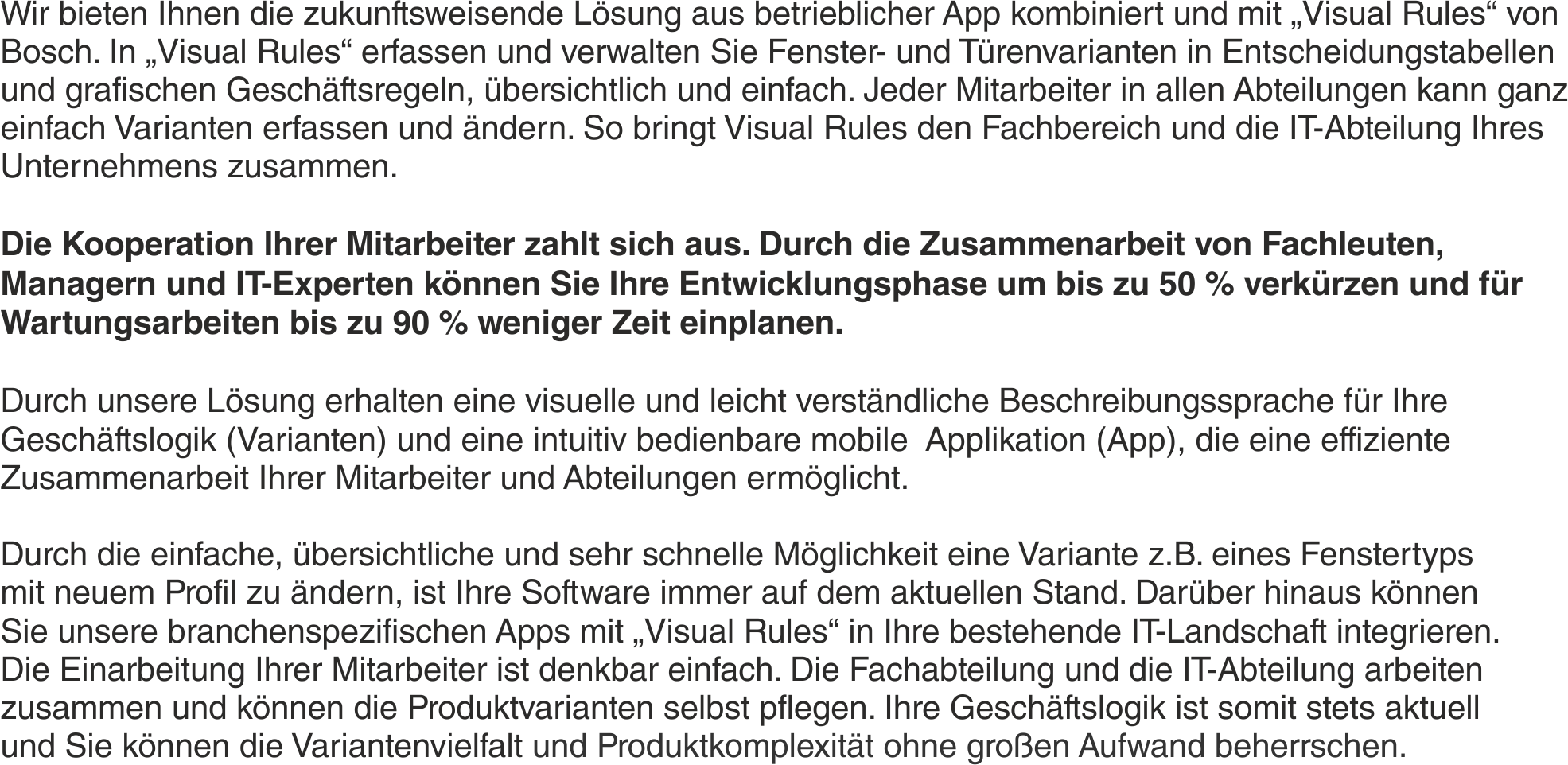 Wir bieten Ihnen die zukunftsweisende Lösung aus betrieblicher App kombiniert und mit „Visual Rules“ von Bosch. In „Visual Rules“ erfassen und verwalten Sie Fenster- und Türenvarianten in Entscheidungstabellen und grafischen Geschäftsregeln, übersichtlich und einfach. Jeder Mitarbeiter in allen Abteilungen kann ganz einfach Varianten erfassen und ändern. So bringt Visual Rules den Fachbereich und die IT-Abteilung Ihres Unternehmens zusammen.

Die Kooperation Ihrer Mitarbeiter zahlt sich aus. Durch die Zusammenarbeit von Fachleuten, Managern und IT-Experten können Sie Ihre Entwicklungsphase um bis zu 50 % verkürzen und für Wartungsarbeiten bis zu 90 % weniger Zeit einplanen.

Durch unsere Lösung erhalten eine visuelle und leicht verständliche Beschreibungssprache für Ihre Geschäftslogik (Varianten) und eine intuitiv bedienbare mobile Applikation (App), die eine effiziente Zusammenarbeit Ihrer Mitarbeiter und Abteilungen ermöglicht.

Durch die einfache, übersichtliche und sehr schnelle Möglichkeit eine Variante z.B. eines Fenstertyps mit neuem Profil zu ändern, ist Ihre Software immer auf dem aktuellen Stand. Darüber hinaus können Sie unsere branchenspezifischen Apps mit „Visual Rules“ in Ihre bestehende IT-Landschaft integrieren. Die Einarbeitung Ihrer Mitarbeiter ist denkbar einfach. Die Fachabteilung und die IT-Abteilung arbeiten zusammen und können die Produktvarianten selbst pflegen. Ihre Geschäftslogik ist somit stets aktuell und Sie können die Variantenvielfalt und Produktkomplexität ohne großen Aufwand beherrschen.